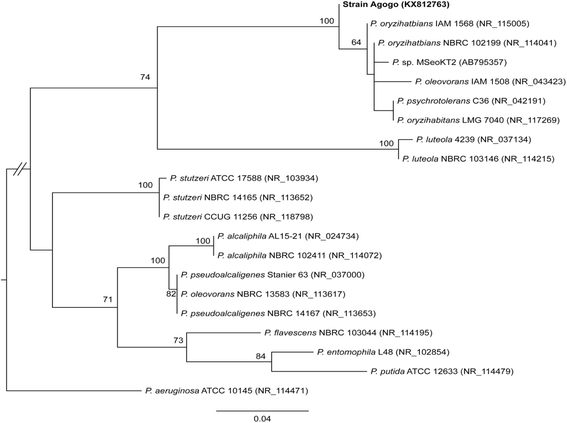 Strain Agogo (KX812763)
100
P. oryzihatbians IAM 1568 (NR_115005)
64
P. oryzihatbians NBRC 102199 (NR_114041)
P. sp. MSeoKT2 (AB795357)
74
P. oleovorans IAM 1508 (NR_043423)
P. psychrotolerans C36 (NR_042191)
P. oryzihabitans LMG 7040 (NR_117269)
100
P. luteola 4239 (NR_037134)
P. luteola NBRC 103146 (NR_114215)
100
P. stutzeri ATCC 17588 (NR_103934)
P. stutzeri NBRC 14165 (NR_113652)
P. stutzeri CCUG 11256 (NR_118798)
100
P. alcaliphila AL15-21 (NR_024734)
100
P. alcaliphila NBRC 102411 (NR_114072)
P. pseudoalcaligenes Stanier 63 (NR_037000)
82
P. oleovorans NBRC 13583 (NR_113617)
71
P. pseudoalcaligenes NBRC 14167 (NR_113653)
73
P. flavescens NBRC 103044 (NR_114195)
84
P. entomophila L48 (NR_102854)
P. putida ATCC 12633 (NR_114479)
P. aeruginosa ATCC 10145 (NR_114471)
0.04